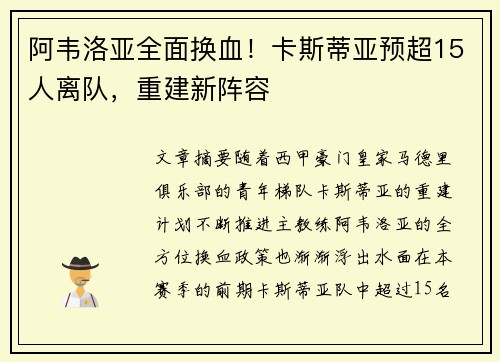 阿韦洛亚全面换血！卡斯蒂亚预超15人离队，重建新阵容

文章摘要随着西甲豪门皇家马德里俱乐部的青年梯队卡斯蒂亚的重建计划不断推进主教练阿韦洛亚的全方位换血政策也渐渐浮出水面在本赛季的前期卡斯蒂亚队中超过15名